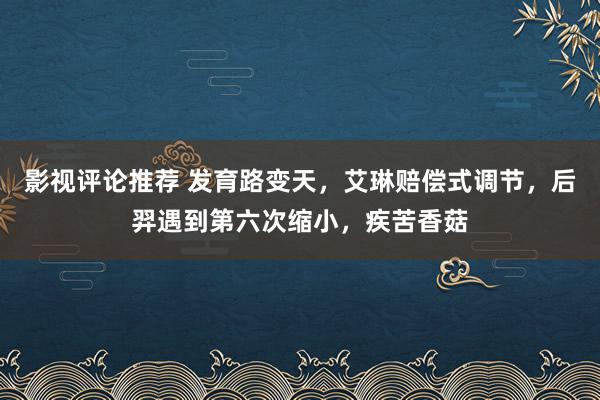 影视评论推荐 发育路变天，艾琳赔偿式调节，后羿遇到第六次缩小，疾苦香菇